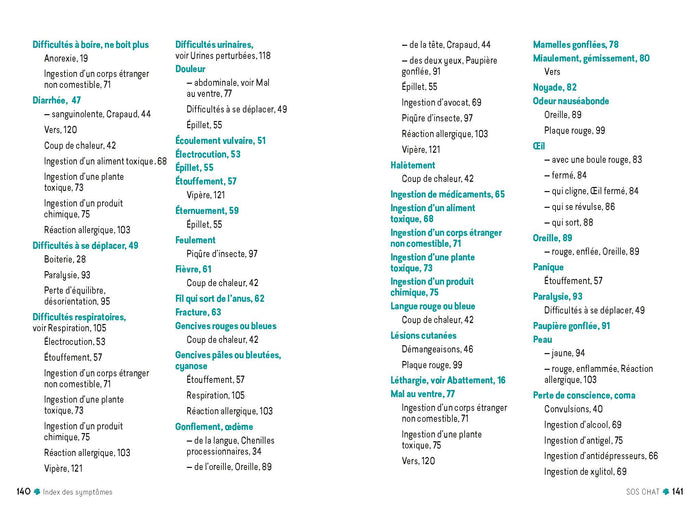 Difficultés à boire, ne boit plus
Anorexie, 19
Ingestion d'un corps étranger non comestible, 71

Diarrhée, 47
– sanguinolente, Crapaud, 44
Vers, 120
Coup de chaleur, 42
Ingestion d'un aliment toxique, 68
Ingestion d'une plante toxique, 73
Ingestion d'un produit chimique, 75
Réaction allergique, 103

Difficultés à se déplacer, 49
Boiterie, 28
Paralysie, 93
Perte d'équilibre, désorientation, 95

Difficultés respiratoires, voir Respiration, 105
Électrocution, 53
Étouffement, 57
Ingestion d'un corps étranger non comestible, 71
Ingestion d'une plante toxique, 73
Ingestion d'un produit chimique, 75
Réaction allergique, 103
Vipère, 121

Difficultés urinaires, voir Urines perturbées, 118

Douleur
– abdominale, voir Mal au ventre, 77
Difficultés à se déplacer, 49
Épillet, 55

Écoulement vulvaire, 51
Électrocution, 53
Épillet, 55
Étouffement, 57
Vipère, 121

Éternuement, 59
Épillet, 55

Feulement
Piqûre d'insecte, 97

Fièvre, 61
Coup de chaleur, 42

Fil qui sort de l'anus, 62
Fracture, 63
Gencives rouges ou bleues
Coup de chaleur, 42

Gencives pâles ou bleutées, cyanose
Étouffement, 57
Respiration, 105
Réaction allergique, 103

Gonflement, œdème
– de la langue, Chenilles processionnaires, 34
– de l'oreille, Oreille, 89
– de la tête, Crapaud, 44
– des deux yeux, Paupière gonflée, 91
Épillet, 55
Ingestion d'avocat, 69
Piqûre d'insecte, 97
Réaction allergique, 103
Vipère, 121

Halètement
Coup de chaleur, 42

Ingestion de médicaments, 65
Ingestion d'un aliment toxique, 68
Ingestion d'un corps étranger non comestible, 71
Ingestion d'une plante toxique, 73
Ingestion d'un produit chimique, 75
Langue rouge ou bleue
Coup de chaleur, 42

Lésions cutanées
Démangeaisons, 46
Plaque rouge, 99

Léthargie, voir Abattement, 16
Mal au ventre, 77
Ingestion d'un corps étranger non comestible, 71
Ingestion d'une plante toxique, 75
Vers, 120

Mamelles gonflées, 78
Miaulement, gémissement, 80
Vers

Noyade, 82
Odeur nauséabonde
Oreille, 89
Plaque rouge, 99

Œil
– avec une boule rouge, 83
– fermé, 84
– qui cligne, Œil fermé, 84
– qui se révulse, 86
– qui sort, 88

Oreille, 89
– rouge, enflée, Oreille, 89

Panique
Étouffement, 57

Paralysie, 93
Difficultés à se déplacer, 49

Paupière gonflée, 91
Peau
– jaune, 94
– rouge, enflammée, Réaction allergique, 103

Perte de conscience, coma
Convulsions, 40
Ingestion d'alcool, 69
Ingestion d'antigel, 75
Ingestion d'antidépresseurs, 66
Ingestion de xylitol, 69

140 Index des symptômes

SOS CHAT 141